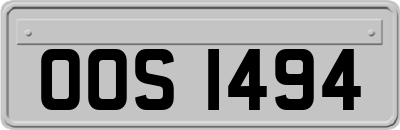 OOS 1494